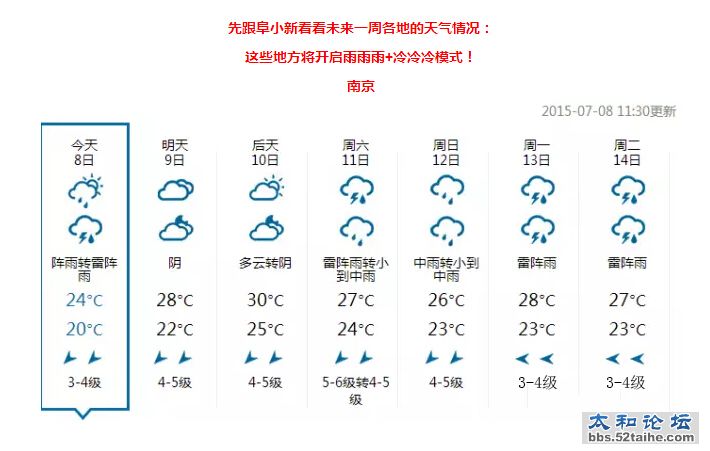 先跟阜小新看看未来一周各地的天气情况：

这些地方将开启雨雨雨+冷冷冷模式！

南京

2015-07-08 11:30更新

| 今天 8日 | 明天 9日 | 后天 10日 | 周六 11日 | 周日 12日 | 周一 13日 | 周二 14日 |
|---|---|---|---|---|---|---|
| 阵雨转雷阵雨 | 阴 | 多云转阴 | 雷阵雨转小到中雨 | 中雨转小到中雨 | 雷阵雨 | 雷阵雨 |
| 24°C | 28°C | 30°C | 27°C | 26°C | 28°C | 27°C |
| 20°C | 22°C | 25°C | 24°C | 23°C | 23°C | 23°C |
| 3-4级 | 4-5级 | 4-5级 | 5-6级转4-5级 | 4-5级 | 3-4级 | 3-4级 |

太和论坛
bbs.52taihe.com